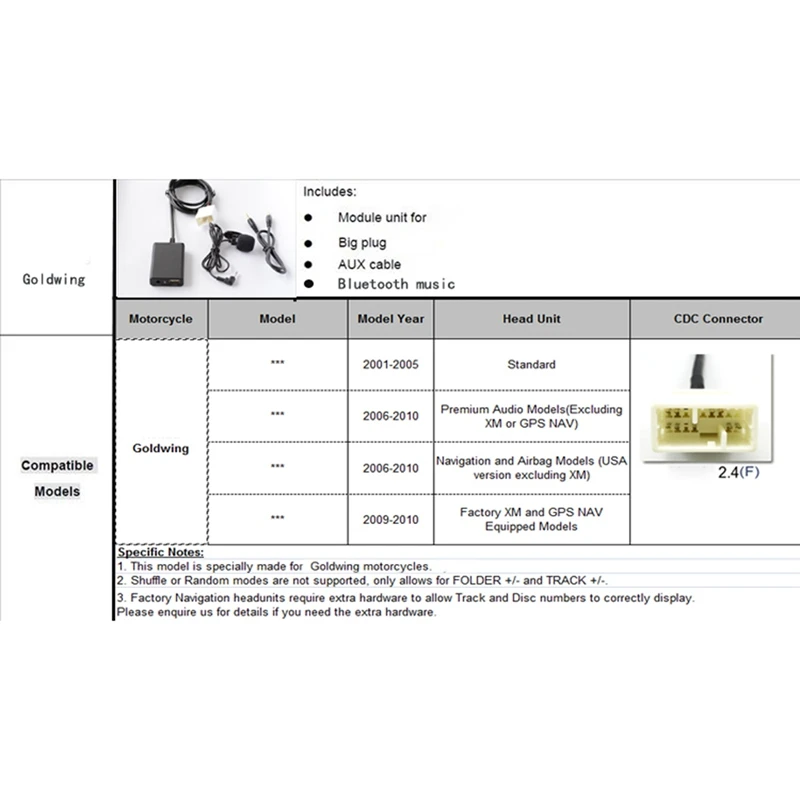 Goldwing

Includes:
● Module unit for
● Big plug
● AUX cable
● Bluetooth music

Compatible Models

| Motorcycle | Model | Model Year | Head Unit | CDC Connector |
|---|---|---|---|---|
| Goldwing | *** | 2001-2005 | Standard | 2.4(F) |
| | *** | 2006-2010 | Premium Audio Models(Excluding XM or GPS NAV) | |
| | *** | 2006-2010 | Navigation and Airbag Models (USA version excluding XM) | |
| | *** | 2009-2010 | Factory XM and GPS NAV Equipped Models | |

Specific Notes:
1. This model is specially made for Goldwing motorcycles.
2. Shuffle or Random modes are not supported, only allows for FOLDER +/- and TRACK +/-.
3. Factory Navigation headunits require extra hardware to allow Track and Disc numbers to correctly display. Please enquire us for details if you need the extra hardware.